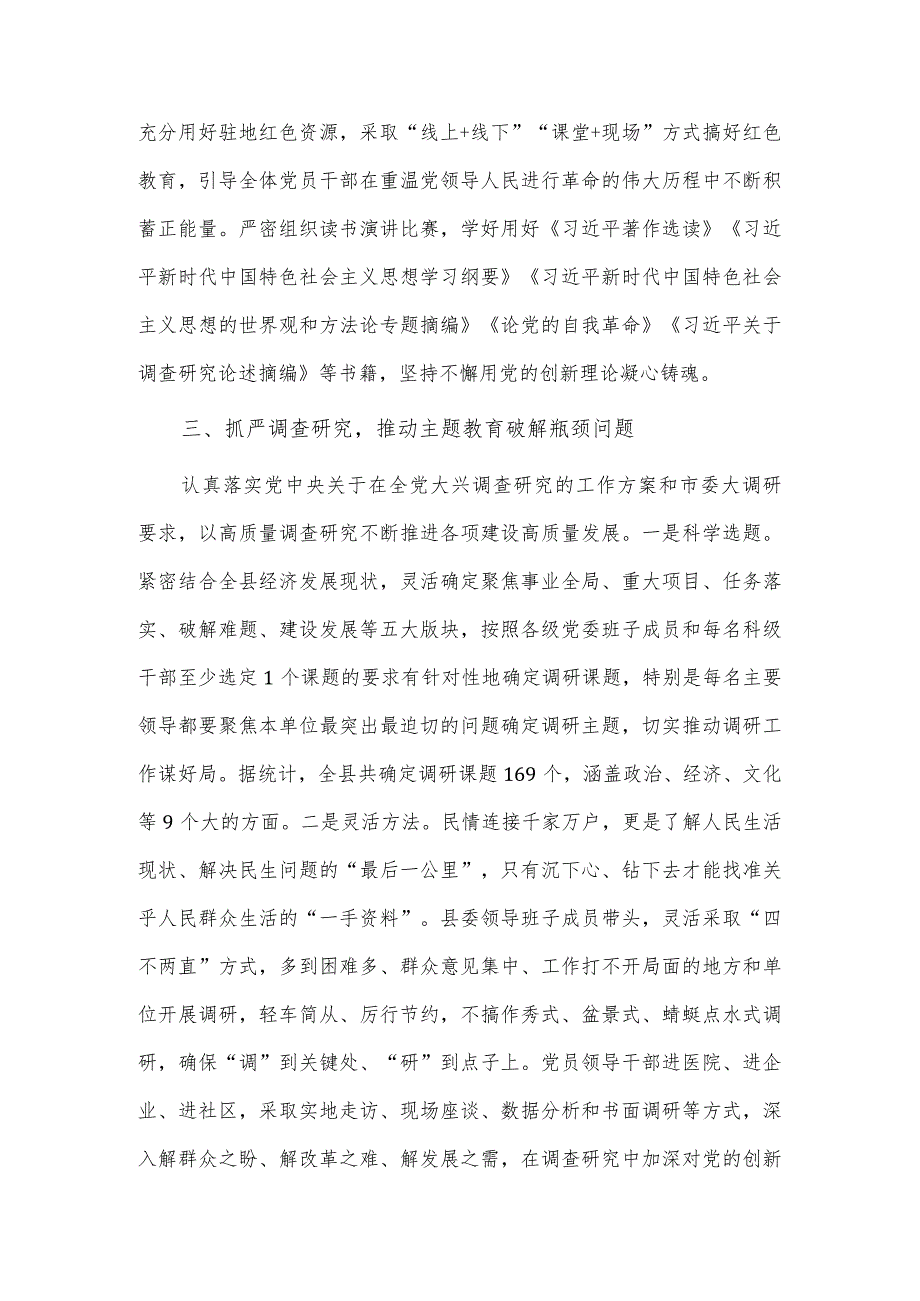 充分用好驻地红色资源，采取“线上+线下”“课堂+现场”方式搞好红色教育，引导全体党员干部在重温党领导人民进行革命的伟大历程中不断积蓄正能量。严密组织读书演讲比赛，学好用好《习近平著作选读》《习近平新时代中国特色社会主义思想学习纲要》《习近平新时代中国特色社会主义思想的世界观和方法论专题摘编》《论党的自我革命》《习近平关于调查研究论述摘编》等书籍，坚持不懈用党的创新理论凝心铸魂。

三、抓严调查研究，推动主题教育破解瓶颈问题

认真落实党中央关于在全党大兴调查研究的工作方案和市委大调研要求，以高质量调查研究不断推进各项建设高质量发展。一是科学选题。紧密结合全县经济发展现状，灵活确定聚焦事业全局、重大项目、任务落实、破解难题、建设发展等五大版块，按照各级党委班子成员和每名科级干部至少选定1个课题的要求有针对性地确定调研课题，特别是每名主要领导都要聚焦本单位最突出最迫切的问题确定调研主题，切实推动调研工作谋好局。据统计，全县共确定调研课题169个，涵盖政治、经济、文化等9个大的方面。二是灵活方法。民情连接千家万户，更是了解人民生活现状、解决民生问题的“最后一公里”，只有沉下心、钻下去才能找准关乎人民群众生活的“一手资料”。县委领导班子成员带头，灵活采取“四不两直”方式，多到困难多、群众意见集中、工作打不开局面的地方和单位开展调研，轻车简从、厉行节约，不搞作秀式、盆景式、蜻蜓点水式调研，确保“调”到关键处、“研”到点子上。党员领导干部进医院、进企业、进社区，采取实地走访、现场座谈、数据分析和书面调研等方式，深入解群众之盼、解改革之难、解发展之需，在调查研究中加深对党的创新